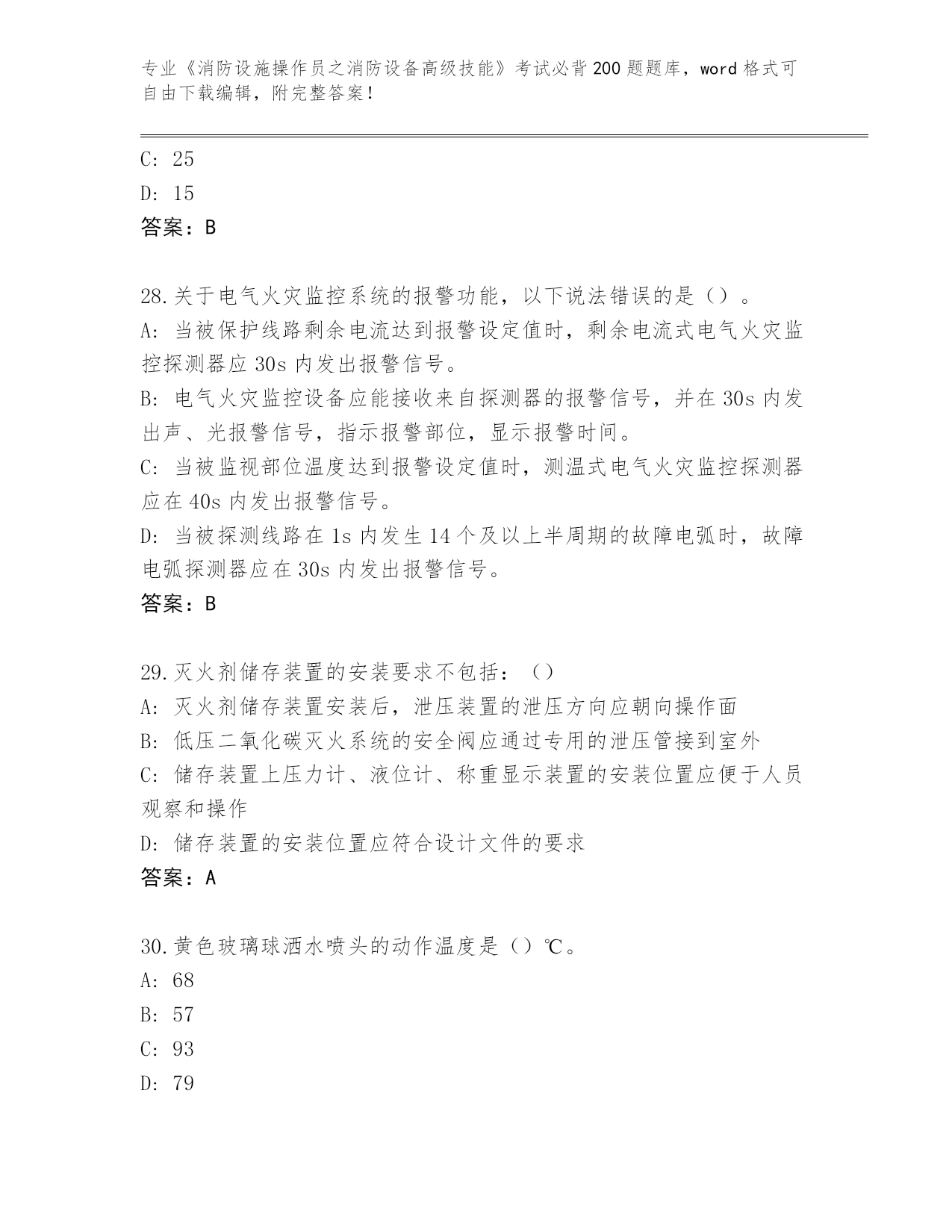 专业《消防设施操作员之消防设备高级技能》考试必背200题题库，word格式可自由下载编辑，附完整答案！

C: 25

D: 15

答案：B

28.关于电气火灾监控系统的报警功能，以下说法错误的是（）。

A: 当被保护线路剩余电流达到报警设定值时，剩余电流式电气火灾监控探测器应30s内发出报警信号。

B: 电气火灾监控设备应能接收来自探测器的报警信号，并在30s内发出声、光报警信号，指示报警部位，显示报警时间。

C: 当被监视部位温度达到报警设定值时，测温式电气火灾监控探测器应在40s内发出报警信号。

D: 当被探测线路在1s内发生14个及以上半周期的故障电弧时，故障电弧探测器应在30s内发出报警信号。

答案：B

29.灭火剂储存装置的安装要求不包括：（）

A: 灭火剂储存装置安装后，泄压装置的泄压方向应朝向操作面

B: 低压二氧化碳灭火系统的安全阀应通过专用的泄压管接到室外

C: 储存装置上压力计、液位计、称重显示装置的安装位置应便于人员观察和操作

D: 储存装置的安装位置应符合设计文件的要求

答案：A

30.黄色玻璃球洒水喷头的动作温度是（）℃。

A: 68

B: 57

C: 93

D: 79